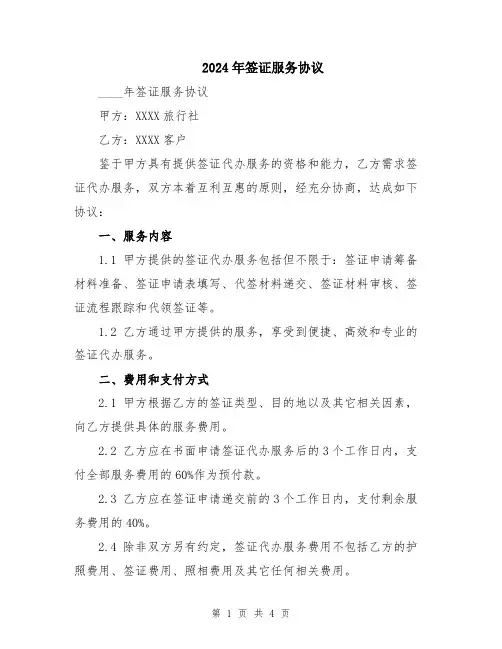 2024年签证服务协议

____年签证服务协议

甲方：XXXX旅行社

乙方：XXXX客户

鉴于甲方具有提供签证代办服务的资格和能力，乙方需求签证代办服务，双方本着互利互惠的原则，经充分协商，达成如下协议：

一、服务内容

1.1 甲方提供的签证代办服务包括但不限于：签证申请筹备材料准备、签证申请表填写、代签材料递交、签证材料审核、签证流程跟踪和代领签证等。

1.2 乙方通过甲方提供的服务，享受到便捷、高效和专业的签证代办服务。

二、费用和支付方式

2.1 甲方根据乙方的签证类型、目的地以及其它相关因素，向乙方提供具体的服务费用。

2.2 乙方应在书面申请签证代办服务后的3个工作日内，支付全部服务费用的60%作为预付款。

2.3 乙方应在签证申请递交前的3个工作日内，支付剩余服务费用的40%。

2.4 除非双方另有约定，签证代办服务费用不包括乙方的护照费用、签证费用、照相费用及其它任何相关费用。

第 1 页 共 4 页